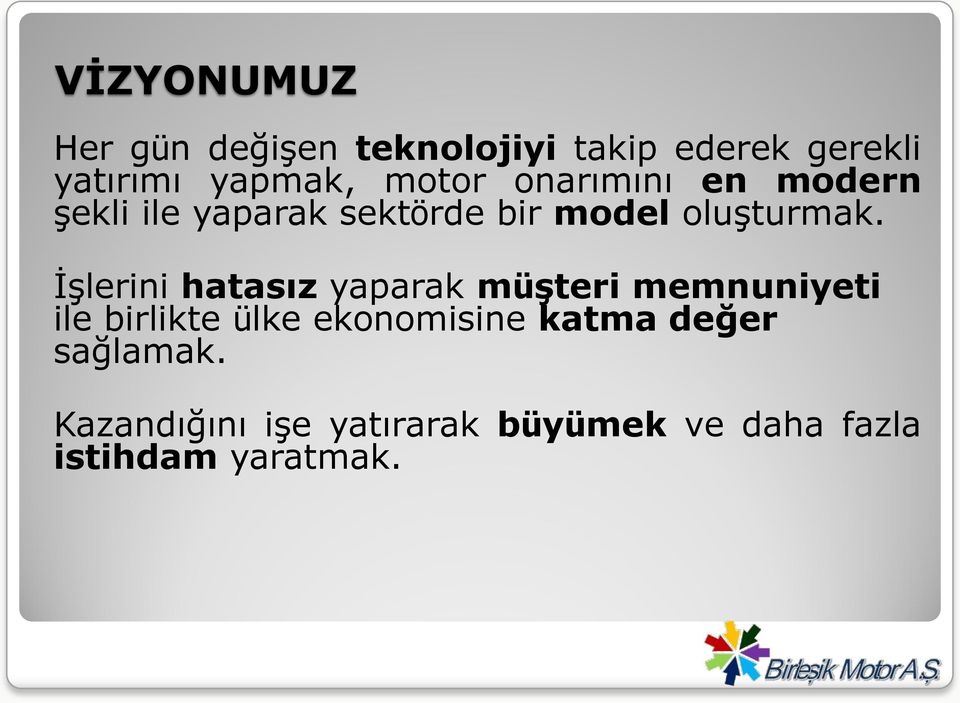 VİZYONUMUZ

Her gün değişen teknolojiyi takip ederek gerekli yatırımı yapmak, motor onarımını en modern şekli ile yaparak sektörde bir model oluşturmak.

İşlerini hatasız yaparak müşteri memnuniyeti ile birlikte ülke ekonomisine katma değer sağlamak.

Kazandığını işe yatırarak büyümek ve daha fazla istihdam yaratmak.

Birleşik Motor A.Ş.